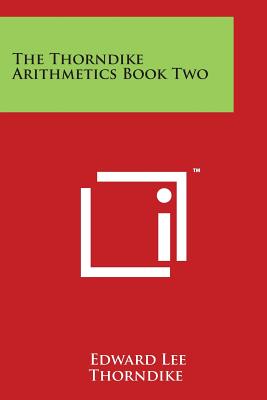 The Thorndike Arithmetics Book Two

TM

Edward Lee Thorndike